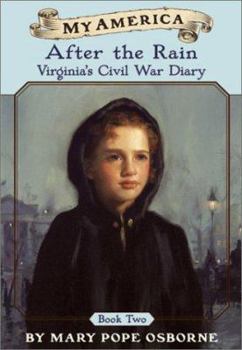 MY AMERICA
After the Rain
Virginia's Civil War Diary

Book Two

BY MARY POPE OSBORNE